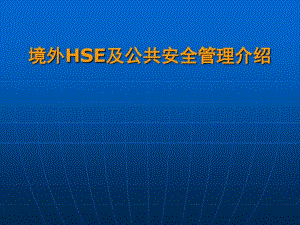 境外HSE及公共安全管理介绍